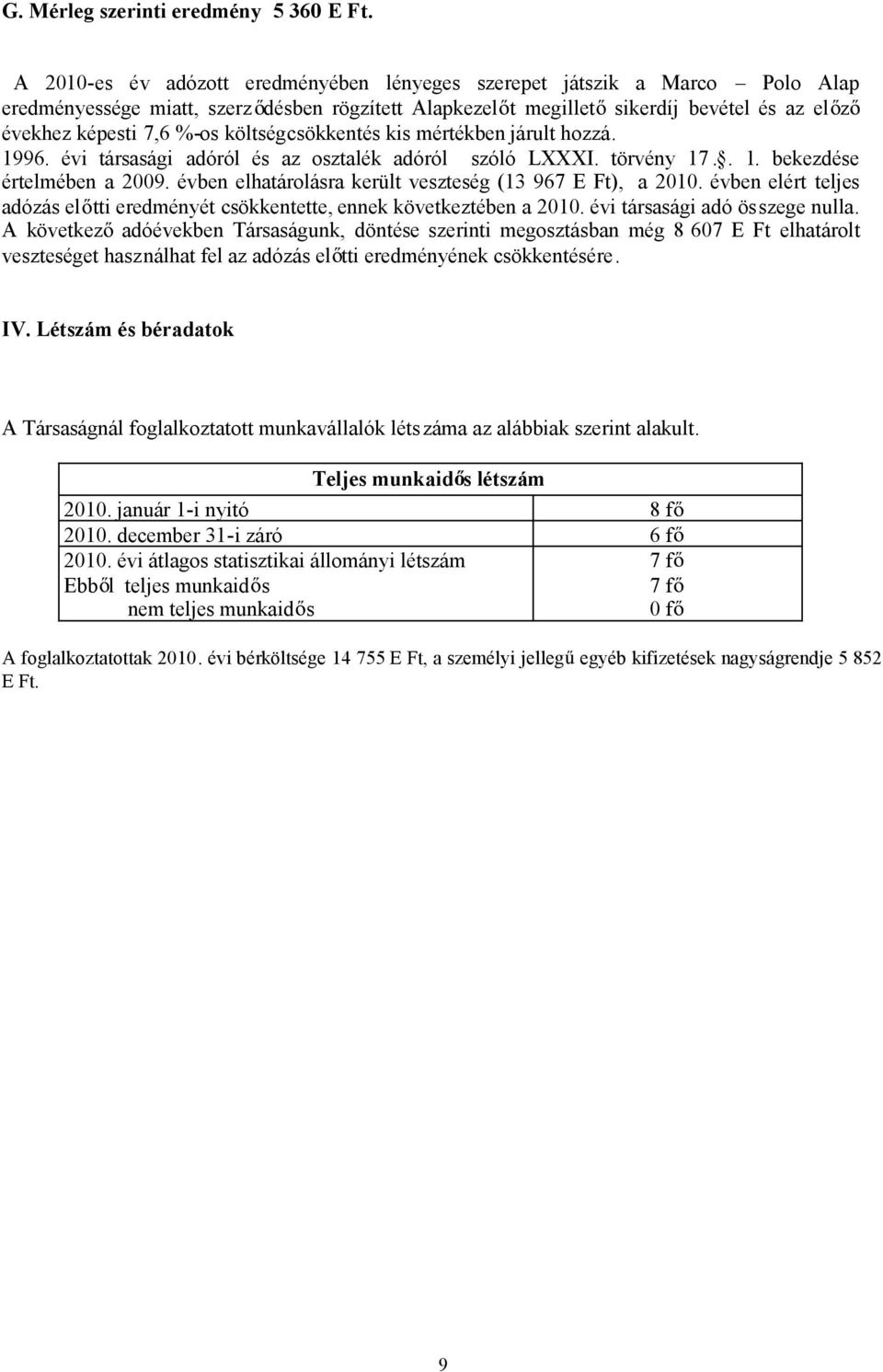 G. Mérleg szerinti eredmény 5 360 E Ft.

A 2010-es év adózott eredményében lényeges szerepet játszik a Marco – Polo Alap eredményessége miatt, szerződésben rögzített Alapkezelőt megillető sikerdíj bevétel és az előző évekhez képesti 7,6 %-os költségcsökkentés kis mértékben járult hozzá.
1996. évi társasági adóról és az osztalék adóról szóló LXXXI. törvény 17.§. 1. bekezdése értelmében a 2009. évben elhatárolásra került veszteség (13 967 E Ft), a 2010. évben elért teljes adózás előtti eredményét csökkentette, ennek következtében a 2010. évi társasági adó összege nulla.
A következő adóévekben Társaságunk, döntése szerinti megosztásban még 8 607 E Ft elhatárolt veszteséget használhat fel az adózás előtti eredményének csökkentésére.

IV. Létszám és béradatok

A Társaságnál foglalkoztatott munkavállalók létszáma az alábbiak szerint alakult.

| Teljes munkaidős létszám | |
|---|---|
| 2010. január 1-i nyitó | 8 fő |
| 2010. december 31-i záró | 6 fő |
| 2010. évi átlagos statisztikai állományi létszám | 7 fő |
| Ebből teljes munkaidős | 7 fő |
| nem teljes munkaidős | 0 fő |

A foglalkoztatottak 2010. évi bérköltsége 14 755 E Ft, a személyi jellegű egyéb kifizetések nagyságrendje 5 852 E Ft.

9